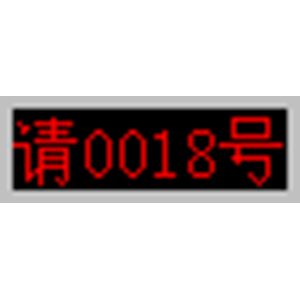 请0018号